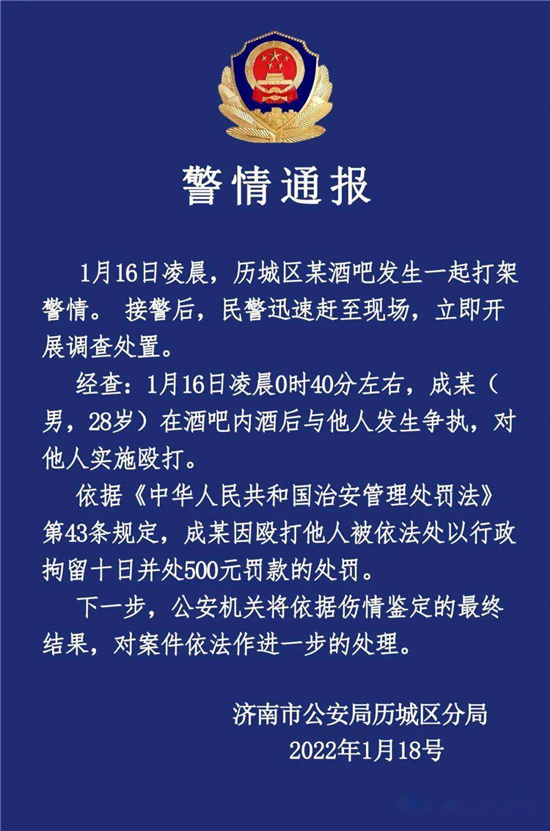 警情通报

1月16日凌晨，历城区某酒吧发生一起打架警情。 接警后，民警迅速赶至现场，立即开展调查处置。

经查：1月16日凌晨0时40分左右，成某（男，28岁）在酒吧内酒后与他人发生争执，对他人实施殴打。

依据《中华人民共和国治安管理处罚法》第43条规定，成某因殴打他人被依法处以行政拘留十日并处500元罚款的处罚。

下一步，公安机关将依据伤情鉴定的最终结果，对案件依法作进一步的处理。

济南市公安局历城区分局
2022年1月18号